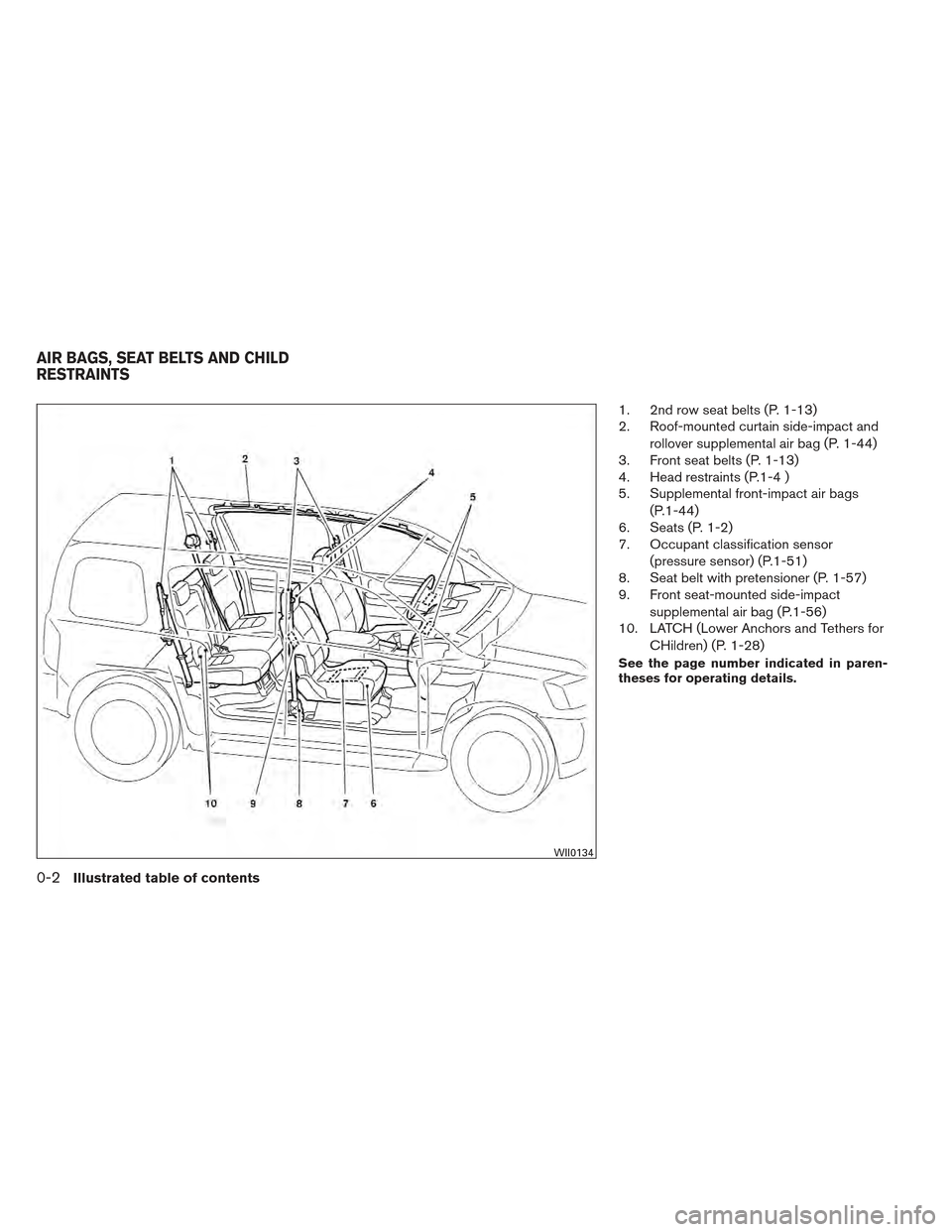 AIR BAGS, SEAT BELTS AND CHILD RESTRAINTS

1
2
3
4
5
10
9
8
7
6
WII0134

1. 2nd row seat belts (P. 1-13)
2. Roof-mounted curtain side-impact and rollover supplemental air bag (P. 1-44)
3. Front seat belts (P. 1-13)
4. Head restraints (P.1-4 )
5. Supplemental front-impact air bags (P.1-44)
6. Seats (P. 1-2)
7. Occupant classification sensor (pressure sensor) (P.1-51)
8. Seat belt with pretensioner (P. 1-57)
9. Front seat-mounted side-impact supplemental air bag (P.1-56)
10. LATCH (Lower Anchors and Tethers for CHildren) (P. 1-28)

See the page number indicated in parentheses for operating details.

0-2 Illustrated table of contents

carmanualsonline.info